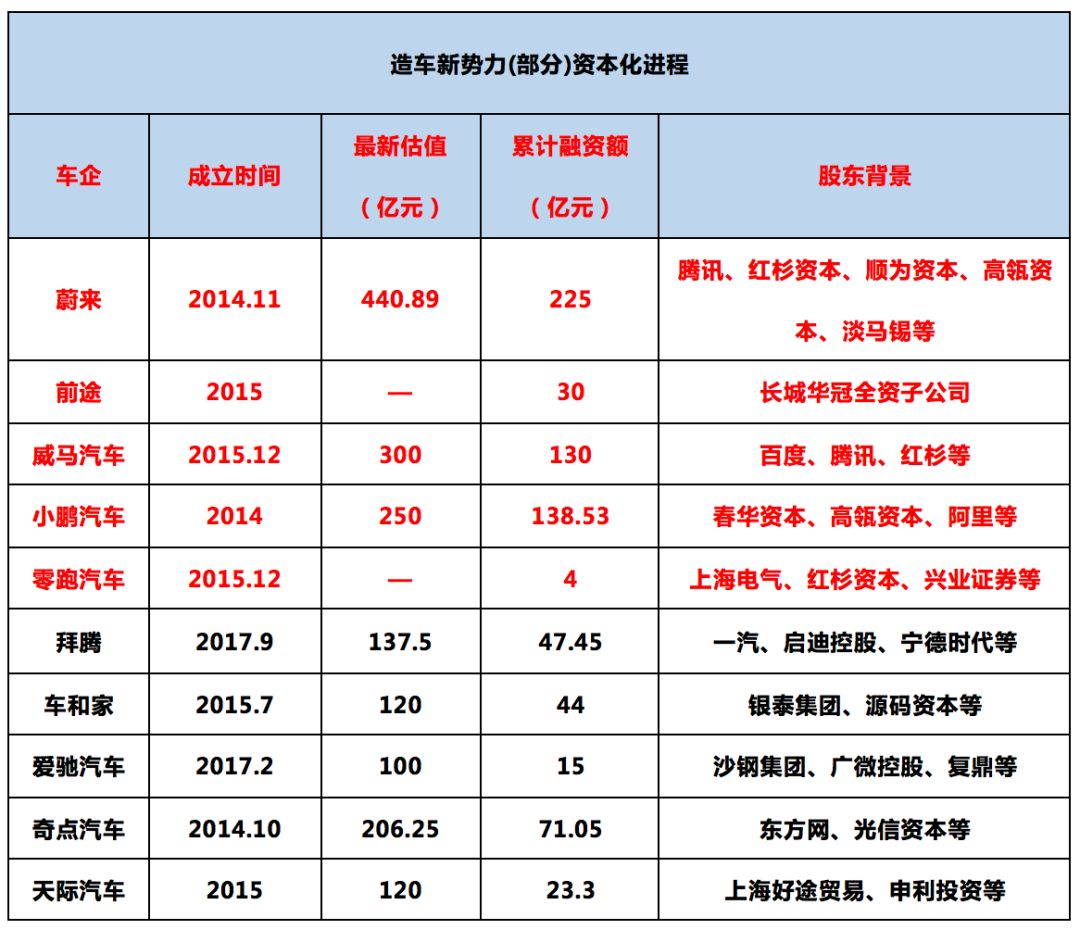 造车新势力(部分)资本化进程

| 车企 | 成立时间 | 最新估值（亿元） | 累计融资额（亿元） | 股东背景 |
|---|---|---|---|---|
| 蔚来 | 2014.11 | 440.89 | 225 | 腾讯、红杉资本、顺为资本、高瓴资本、淡马锡等 |
| 前途 | 2015 | — | 30 | 长城华冠全资子公司 |
| 威马汽车 | 2015.12 | 300 | 130 | 百度、腾讯、红杉等 |
| 小鹏汽车 | 2014 | 250 | 138.53 | 春华资本、高瓴资本、阿里等 |
| 零跑汽车 | 2015.12 | — | 4 | 上海电气、红杉资本、兴业证券等 |
| 拜腾 | 2017.9 | 137.5 | 47.45 | 一汽、启迪控股、宁德时代等 |
| 车和家 | 2015.7 | 120 | 44 | 银泰集团、源码资本等 |
| 爱驰汽车 | 2017.2 | 100 | 15 | 沙钢集团、广微控股、复鼎等 |
| 奇点汽车 | 2014.10 | 206.25 | 71.05 | 东方网、光信资本等 |
| 天际汽车 | 2015 | 120 | 23.3 | 上海好途贸易、申利投资等 |